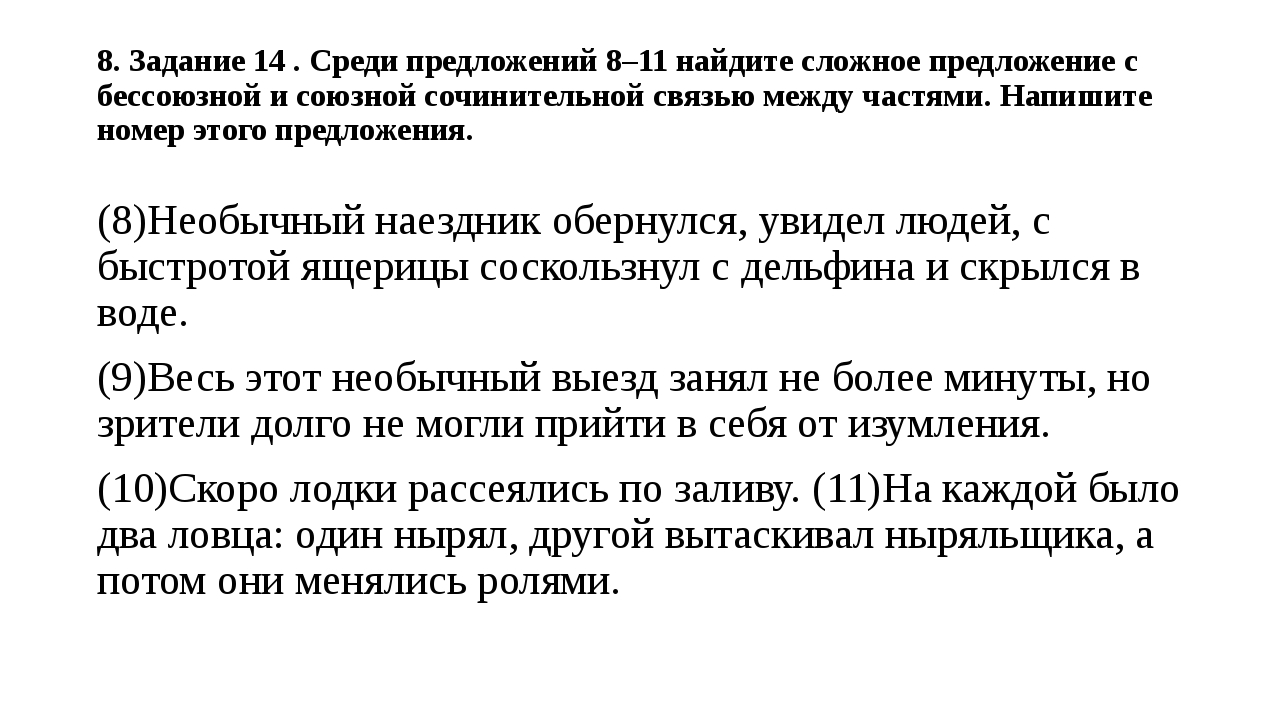 8. Задание 14 . Среди предложений 8–11 найдите сложное предложение с бессоюзной и союзной сочинительной связью между частями. Напишите номер этого предложения.

(8)Необычный наездник обернулся, увидел людей, с быстротой ящерицы соскользнул с дельфина и скрылся в воде.

(9)Весь этот необычный выезд занял не более минуты, но зрители долго не могли прийти в себя от изумления.

(10)Скоро лодки рассеялись по заливу. (11)На каждой было два ловца: один нырял, другой вытаскивал ныряльщика, а потом они менялись ролями.